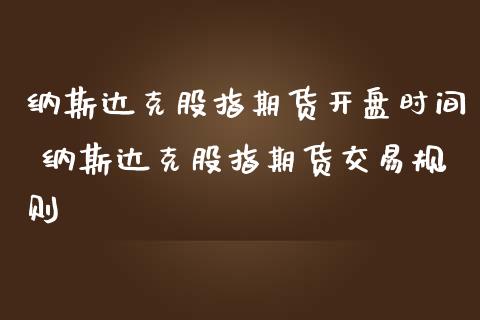 纳斯达克股指期货开盘时间 纳斯达克股指期货交易规则